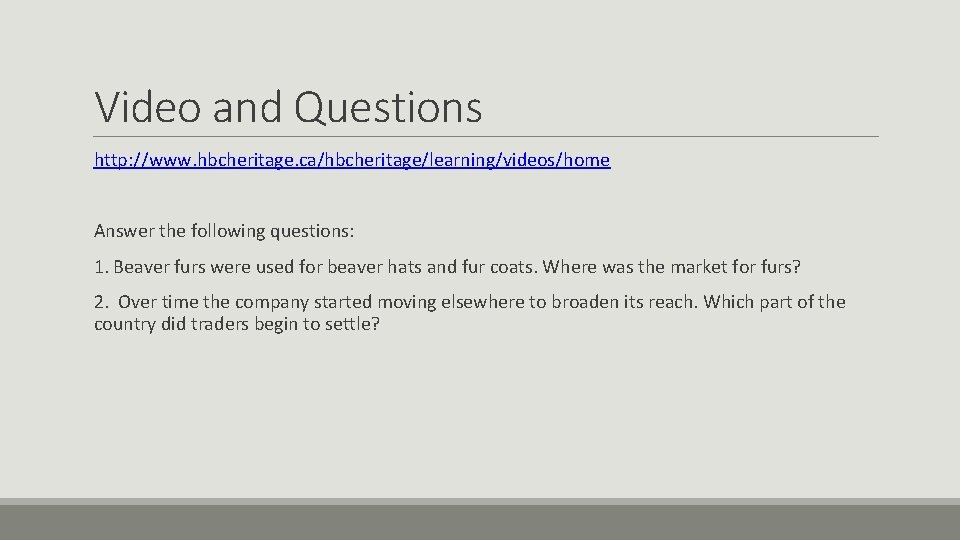 Video and Questions

http://www.hbcheritage.ca/hbcheritage/learning/videos/home

Answer the following questions:

1. Beaver furs were used for beaver hats and fur coats. Where was the market for furs?

2. Over time the company started moving elsewhere to broaden its reach. Which part of the country did traders begin to settle?